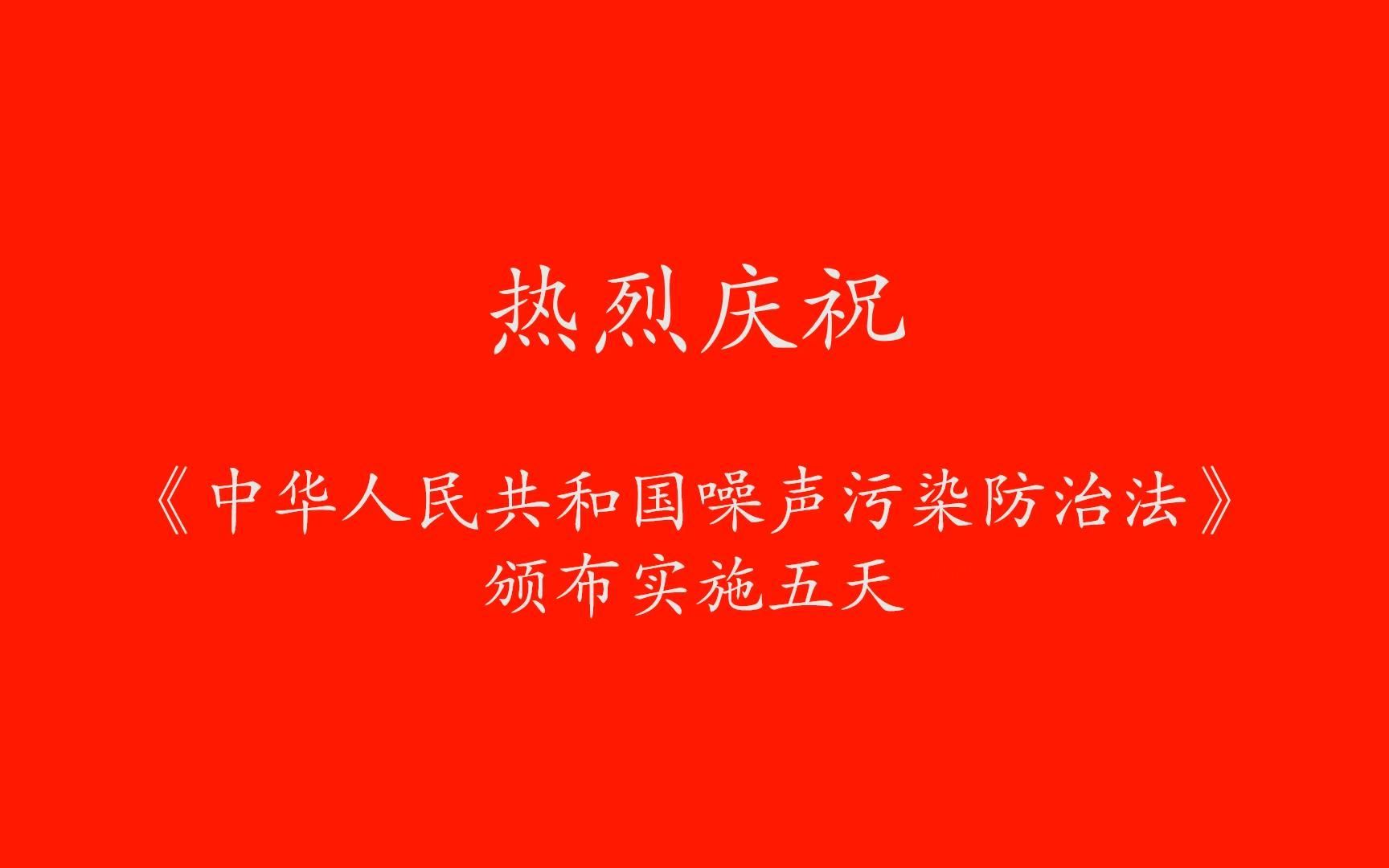 热烈庆祝

《中华人民共和国噪声污染防治法》
颁布实施五天